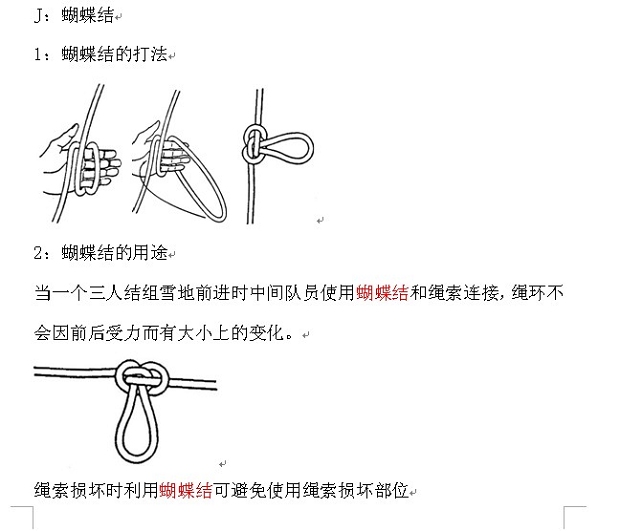 J：蝴蝶结

1：蝴蝶结的打法

2：蝴蝶结的用途

当一个三人结组雪地前进时中间队员使用蝴蝶结和绳索连接，绳环不会因前后受力而有大小上的变化。

绳索损坏时利用蝴蝶结可避免使用绳索损坏部位